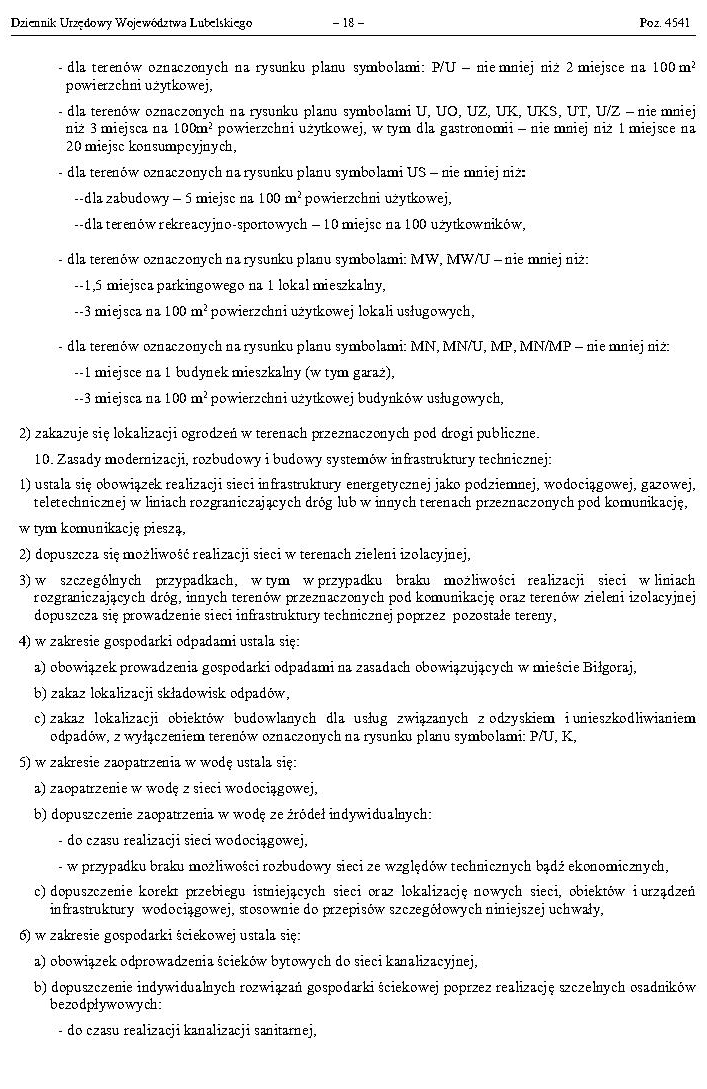 Dziennik Urzędowy Województwa Lubelskiego – 18 – Poz. 4541

- dla terenów oznaczonych na rysunku planu symbolami: P/U – nie mniej niż 2 miejsce na 100 m$^2$ powierzchni użytkowej,

- dla terenów oznaczonych na rysunku planu symbolami U, UO, UZ, UK, UKS, UT, U/Z – nie mniej niż 3 miejsca na 100m$^2$ powierzchni użytkowej, w tym dla gastronomii – nie mniej niż 1 miejsce na 20 miejsc konsumpcyjnych,

- dla terenów oznaczonych na rysunku planu symbolami US – nie mniej niż:

--dla zabudowy – 5 miejsc na 100 m$^2$ powierzchni użytkowej,

--dla terenów rekreacyjno-sportowych – 10 miejsc na 100 użytkowników,

- dla terenów oznaczonych na rysunku planu symbolami: MW, MW/U – nie mniej niż:

--1,5 miejsca parkingowego na 1 lokal mieszkalny,

--3 miejsca na 100 m$^2$ powierzchni użytkowej lokali usługowych,

- dla terenów oznaczonych na rysunku planu symbolami: MN, MN/U, MP, MN/MP – nie mniej niż:

--1 miejsce na 1 budynek mieszkalny (w tym garaż),

--3 miejsca na 100 m$^2$ powierzchni użytkowej budynków usługowych,

2) zakazuje się lokalizacji ogrodzeń w terenach przeznaczonych pod drogi publiczne.

10. Zasady modernizacji, rozbudowy i budowy systemów infrastruktury technicznej:

1) ustala się obowiązek realizacji sieci infrastruktury energetycznej jako podziemnej, wodociągowej, gazowej, teletechnicznej w liniach rozgraniczających dróg lub w innych terenach przeznaczonych pod komunikację,

w tym komunikację pieszą,

2) dopuszcza się możliwość realizacji sieci w terenach zieleni izolacyjnej,

3) w szczególnych przypadkach, w tym w przypadku braku możliwości realizacji sieci w liniach rozgraniczających dróg, innych terenów przeznaczonych pod komunikację oraz terenów zieleni izolacyjnej dopuszcza się prowadzenie sieci infrastruktury technicznej poprzez pozostałe tereny,

4) w zakresie gospodarki odpadami ustala się:

a) obowiązek prowadzenia gospodarki odpadami na zasadach obowiązujących w mieście Biłgoraj,

b) zakaz lokalizacji składowisk odpadów,

c) zakaz lokalizacji obiektów budowlanych dla usług związanych z odzyskiem i unieszkodliwianiem odpadów, z wyłączeniem terenów oznaczonych na rysunku planu symbolami: P/U, K,

5) w zakresie zaopatrzenia w wodę ustala się:

a) zaopatrzenie w wodę z sieci wodociągowej,

b) dopuszczenie zaopatrzenia w wodę ze źródeł indywidualnych:

- do czasu realizacji sieci wodociągowej,

- w przypadku braku możliwości rozbudowy sieci ze względów technicznych bądź ekonomicznych,

c) dopuszczenie korekt przebiegu istniejących sieci oraz lokalizację nowych sieci, obiektów i urządzeń infrastruktury wodociągowej, stosownie do przepisów szczegółowych niniejszej uchwały,

6) w zakresie gospodarki ściekowej ustala się:

a) obowiązek odprowadzenia ścieków bytowych do sieci kanalizacyjnej,

b) dopuszczenie indywidualnych rozwiązań gospodarki ściekowej poprzez realizację szczelnych osadników bezodpływowych:

- do czasu realizacji kanalizacji sanitarnej,